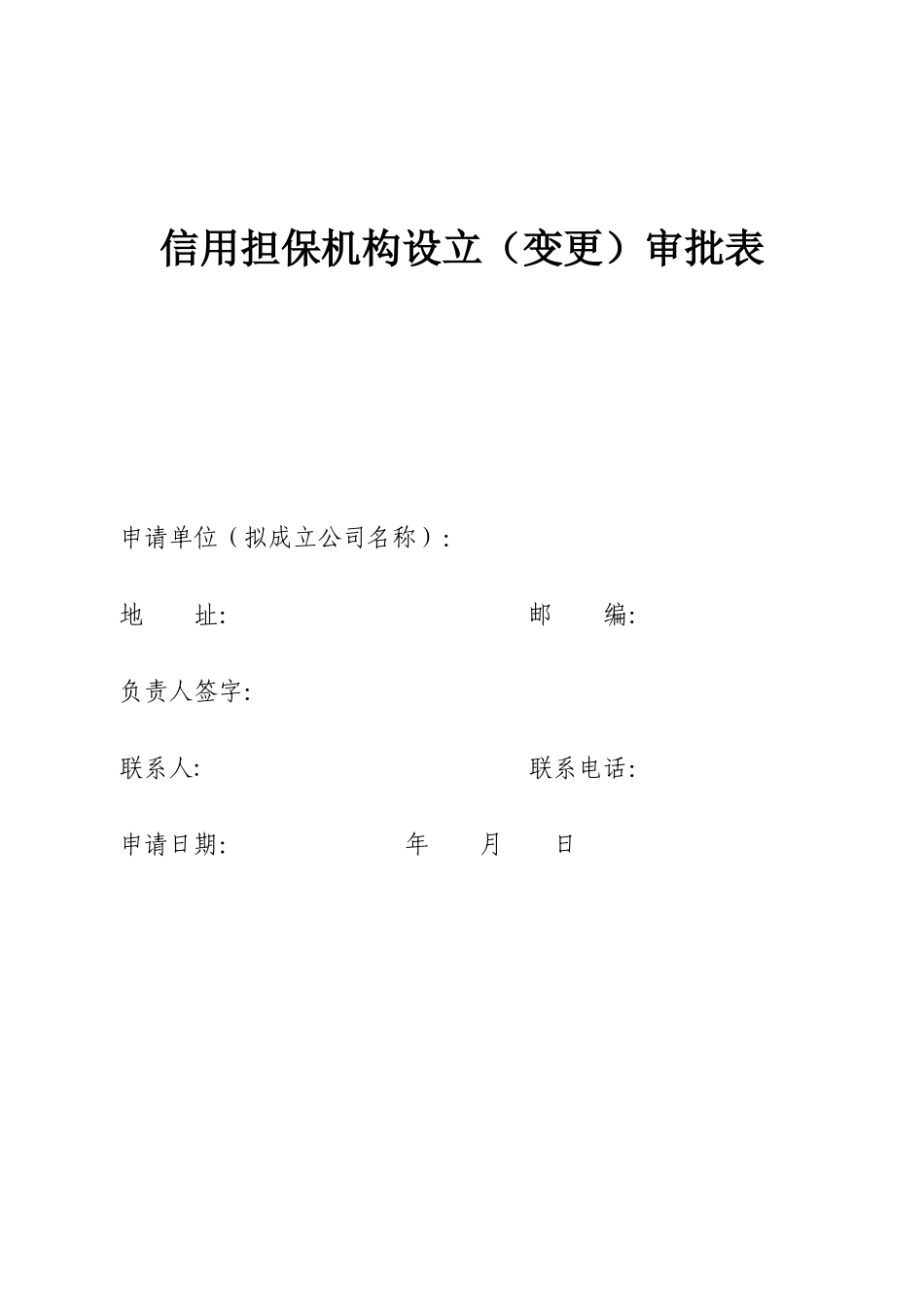 信用担保机构设立（变更）审批表

申请单位（拟成立公司名称）:

地　　址:　　　　　　　　　　　　邮　　编:

负责人签字:

联系人:　　　　　　　　　　　　　联系电话:

申请日期:　　　　　　年　　月　　日